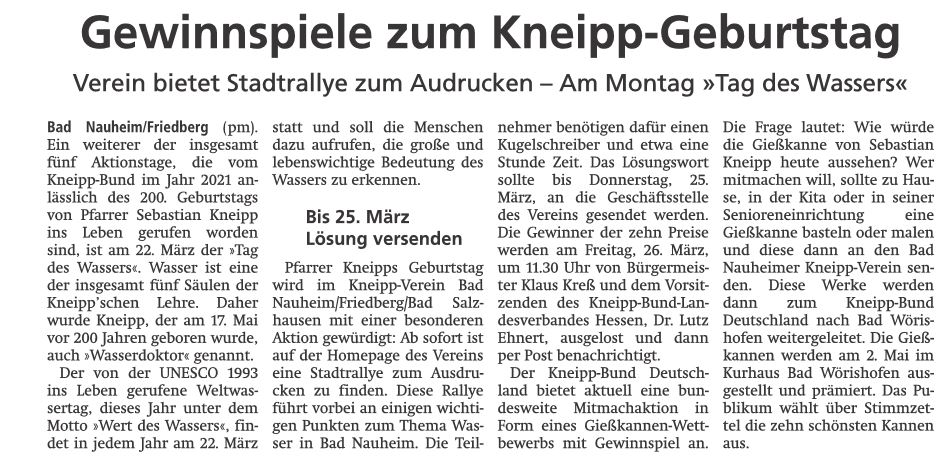 Gewinnspiele zum Kneipp-Geburtstag

Verein bietet Stadtrallye zum Audrucken – Am Montag »Tag des Wassers«

Bad Nauheim/Friedberg (pm). Ein weiterer der insgesamt fünf Aktionstage, die vom Kneipp-Bund im Jahr 2021 anlässlich des 200. Geburtstags von Pfarrer Sebastian Kneipp ins Leben gerufen worden sind, ist am 22. März der »Tag des Wassers«. Wasser ist eine der insgesamt fünf Säulen der Kneipp'schen Lehre. Daher wurde Kneipp, der am 17. Mai vor 200 Jahren geboren wurde, auch »Wasserdoktor« genannt.

Der von der UNESCO 1993 ins Leben gerufene Weltwassertag, dieses Jahr unter dem Motto »Wert des Wassers«, findet in jedem Jahr am 22. März statt und soll die Menschen dazu aufrufen, die große und lebenswichtige Bedeutung des Wassers zu erkennen.

Bis 25. März Lösung versenden

Pfarrer Kneipps Geburtstag wird im Kneipp-Verein Bad Nauheim/Friedberg/Bad Salzhausen mit einer besonderen Aktion gewürdigt: Ab sofort ist auf der Homepage des Vereins eine Stadtrallye zum Ausdrucken zu finden. Diese Rallye führt vorbei an einigen wichtigen Punkten zum Thema Wasser in Bad Nauheim. Die Teilnehmer benötigen dafür einen Kugelschreiber und etwa eine Stunde Zeit. Das Lösungswort sollte bis Donnerstag, 25. März, an die Geschäftsstelle des Vereins gesendet werden. Die Gewinner der zehn Preise werden am Freitag, 26. März, um 11.30 Uhr von Bürgermeister Klaus Kreß und dem Vorsitzenden des Kneipp-Bund-Landesverbandes Hessen, Dr. Lutz Ehnert, ausgelost und dann per Post benachrichtigt.

Der Kneipp-Bund Deutschland bietet aktuell eine bundesweite Mitmachaktion in Form eines Gießkannen-Wettbewerbs mit Gewinnspiel an. Die Frage lautet: Wie würde die Gießkanne von Sebastian Kneipp heute aussehen? Wer mitmachen will, sollte zu Hause, in der Kita oder in seiner Senioreneinrichtung eine Gießkanne basteln oder malen und diese dann an den Bad Nauheimer Kneipp-Verein senden. Diese Werke werden dann zum Kneipp-Bund Deutschland nach Bad Wörishofen weitergeleitet. Die Gießkannen werden am 2. Mai im Kurhaus Bad Wörishofen ausgestellt und prämiert. Das Publikum wählt über Stimmzettel die zehn schönsten Kannen aus.